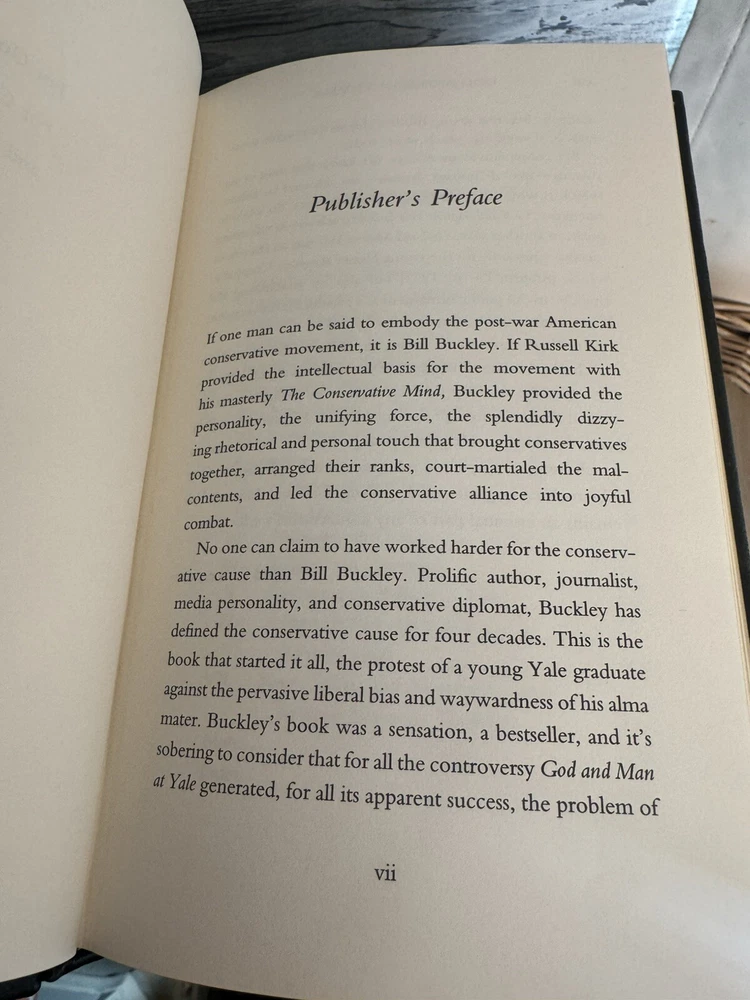 Publisher's Preface

If one man can be said to embody the post-war American conservative movement, it is Bill Buckley. If Russell Kirk provided the intellectual basis for the movement with his masterly The Conservative Mind, Buckley provided the personality, the unifying force, the splendidly dizzying rhetorical and personal touch that brought conservatives together, arranged their ranks, court-martialed the malcontents, and led the conservative alliance into joyful combat.

No one can claim to have worked harder for the conservative cause than Bill Buckley. Prolific author, journalist, media personality, and conservative diplomat, Buckley has defined the conservative cause for four decades. This is the book that started it all, the protest of a young Yale graduate against the pervasive liberal bias and waywardness of his alma mater. Buckley's book was a sensation, a bestseller, and it's sobering to consider that for all the controversy God and Man at Yale generated, for all its apparent success, the problem of

vii